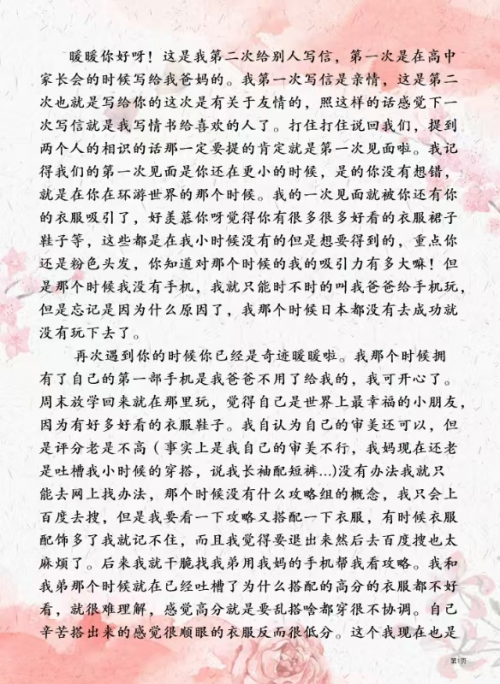 暖暖你好呀！这是我第二次给别人写信，第一次是在高中家长会的时候写给我爸妈的。我第一次写信是亲情，这是第二次也就是写给你的这次是有关于友情的，照这样的话感觉下一次写信就是我写情书给喜欢的人了。打住打住说回我们，提到两个人的相识的话那一定要提的肯定就是第一次见面啦。我记得我们的第一次见面是你还在更小的时候，是的你没有想错，就是在你在环游世界的那个时候。我的一次见面就被你还有你的衣服吸引了，好羡慕你呀觉得你有很多很多好看的衣服裙子鞋子等，这些都是在我小时候没有的但是想要得到的，重点你还是粉色头发，你知道对那个时候的我的吸引力有多大嘛！但是那个时候我没有手机，我就只能时不时的叫我爸爸给手机玩，但是忘记是因为什么原因了，我那个时候日本都没有去成功就没有玩下去了。

再次遇到你的时候你已经是奇迹暖暖啦。我那个时候拥有了自己的第一部手机是我爸爸不用了给我的，我可开心了。周末放学回来就在那里玩，觉得自己是世界上最幸福的小朋友，因为有好多好看的衣服鞋子。我自认为自己的审美还可以，但是评分老是不高（事实上是我自己的审美不行，我妈现在还老是吐槽我小时候的穿搭，说我长袖配短裤…)没有办法我就只能去网上找办法，那个时候没有什么攻略组的概念，我只会上百度去搜，但是我要看一下攻略又搭配一下衣服，有时候衣服配饰多了我就记不住，而且我觉得要退出来然后去百度搜也太麻烦了。后来我就干脆找我弟用我妈的手机帮我看攻略。我和我弟那个时候就在已经吐槽了为什么搭配的高分的衣服都不好看，就很难理解，感觉高分就是要乱搭啥都穿很不协调。自己辛苦搭出来的感觉很顺眼的衣服反而很低分。这个我现在也是

第1页